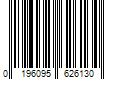 0 196095 626130